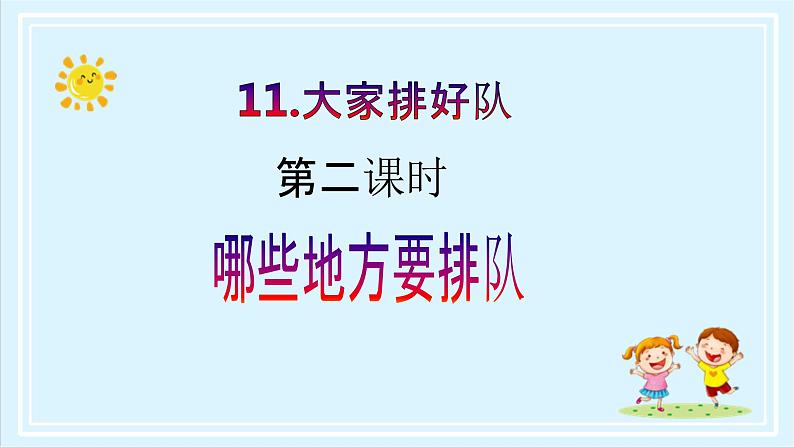 11.大家排好队

第二课时

哪些地方要排队